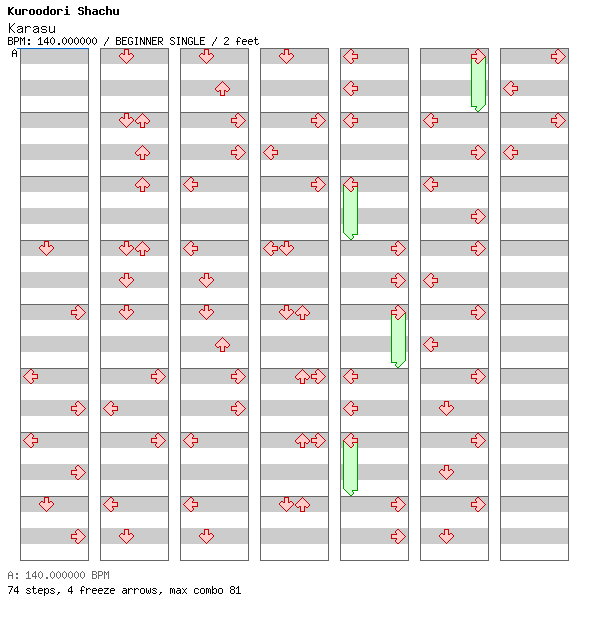 Kuroodori Shachu
Karasu
BPM: 140.000000 / BEGINNER SINGLE / 2 feet
A

A: 140.000000 BPM
74 steps, 4 freeze arrows, max combo 81